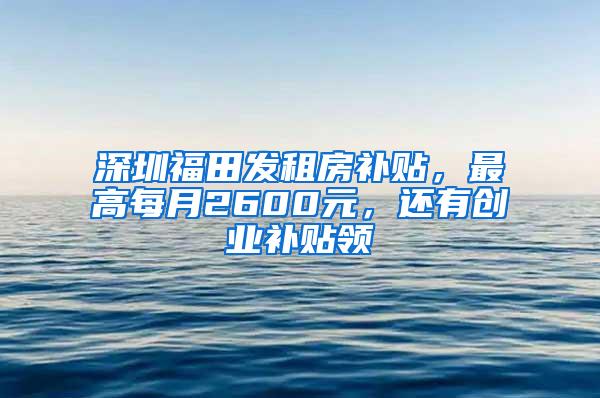 深圳福田发租房补贴，最高每月2600元，还有创业补贴领